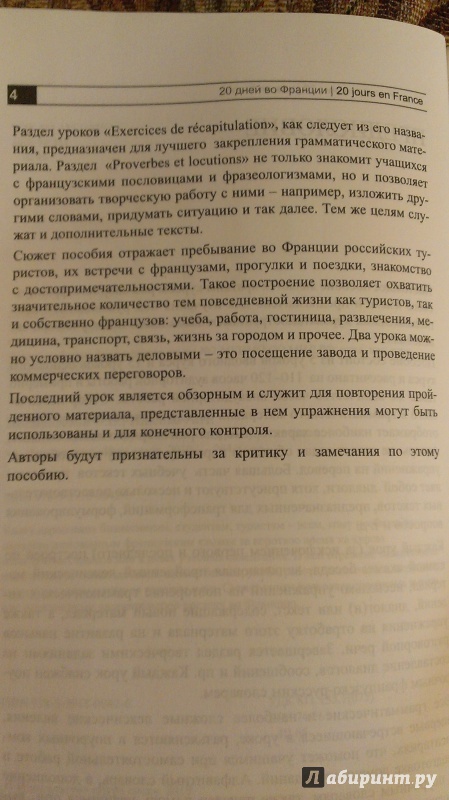 4

20 дней во Франции | 20 jours en France

Раздел уроков «Exercices de récapitulation», как следует из его названия, предназначен для лучшего закрепления грамматического материала. Раздел «Proverbes et locutions» не только знакомит учащихся с французскими пословицами и фразеологизмами, но и позволяет организовать творческую работу с ними – например, изложить другими словами, придумать ситуацию и так далее. Тем же целям служат и дополнительные тексты.

Сюжет пособия отражает пребывание во Франции российских туристов, их встречи с французами, прогулки и поездки, знакомство с достопримечательностями. Такое построение позволяет охватить значительное количество тем повседневной жизни как туристов, так и собственно французов: учеба, работа, гостиница, развлечения, медицина, транспорт, связь, жизнь за городом и прочее. Два урока можно условно назвать деловыми – это посещение завода и проведение коммерческих переговоров.

Последний урок является обзорным и служит для повторения пройденного материала, представленные в нем упражнения могут быть использованы и для конечного контроля.

Авторы будут признательны за критику и замечания по этому пособию.

Лабиринт.ру